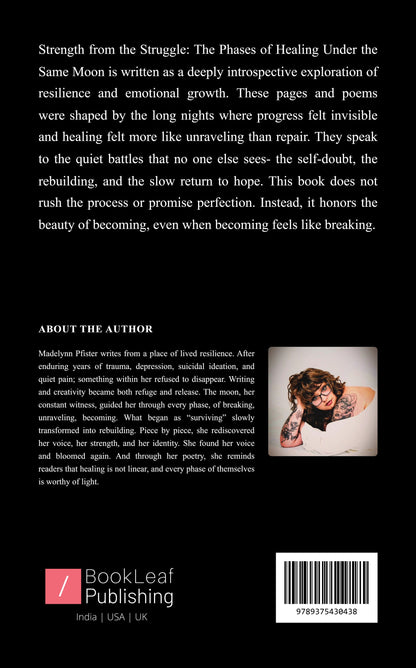 Strength from the Struggle: The Phases of Healing Under the Same Moon is written as a deeply introspective exploration of resilience and emotional growth. These pages and poems were shaped by the long nights where progress felt invisible and healing felt more like unraveling than repair. They speak to the quiet battles that no one else sees- the self-doubt, the rebuilding, and the slow return to hope. This book does not rush the process or promise perfection. Instead, it honors the beauty of becoming, even when becoming feels like breaking.

ABOUT THE AUTHOR

Madelynn Pfister writes from a place of lived resilience. After enduring years of trauma, depression, suicidal ideation, and quiet pain; something within her refused to disappear. Writing and creativity became both refuge and release. The moon, her constant witness, guided her through every phase, of breaking, unraveling, becoming. What began as "surviving" slowly transformed into rebuilding. Piece by piece, she rediscovered her voice, her strength, and her identity. She found her voice and bloomed again. And through her poetry, she reminds readers that healing is not linear, and every phase of themselves is worthy of light.

/ BookLeaf Publishing

India | USA | UK

9789375430438